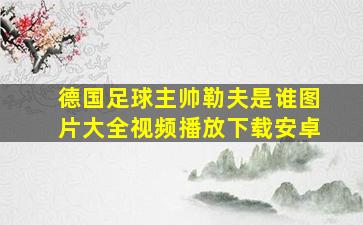 德国足球主帅勒夫是谁图片大全视频播放下载安卓